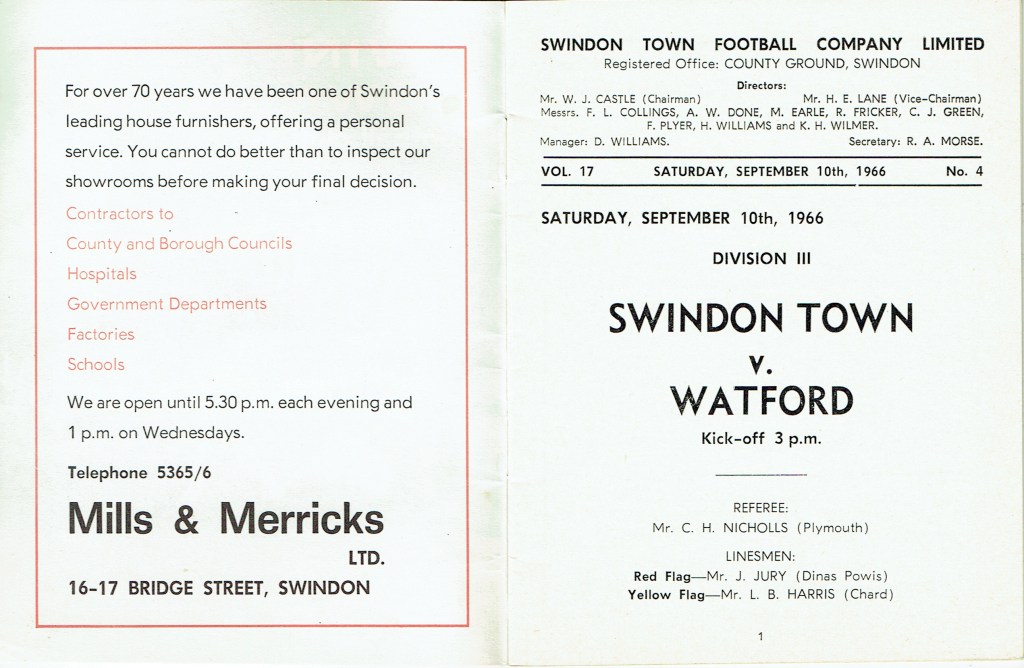 For over 70 years we have been one of Swindon's leading house furnishers, offering a personal service. You cannot do better than to inspect our showrooms before making your final decision.

Contractors to

County and Borough Councils

Hospitals

Government Departments

Factories

Schools

We are open until 5.30 p.m. each evening and 1 p.m. on Wednesdays.

Telephone 5365/6

Mills & Merricks LTD.

16-17 BRIDGE STREET, SWINDON

SWINDON TOWN FOOTBALL COMPANY LIMITED
Registered Office: COUNTY GROUND, SWINDON

Directors:
Mr. W. J. CASTLE (Chairman) Mr. H. E. LANE (Vice-Chairman)
Messrs. F. L. COLLINGS, A. W. DONE, M. EARLE, R. FRICKER, C. J. GREEN, F. PLYER, H. WILLIAMS and K. H. WILMER.
Manager: D. WILLIAMS. Secretary: R. A. MORSE.

VOL. 17 SATURDAY, SEPTEMBER 10th, 1966 No. 4

SATURDAY, SEPTEMBER 10th, 1966

DIVISION III

SWINDON TOWN

v.

WATFORD

Kick-off 3 p.m.

REFEREE:
Mr. C. H. NICHOLLS (Plymouth)

LINESMEN:
Red Flag—Mr. J. JURY (Dinas Powis)
Yellow Flag—Mr. L. B. HARRIS (Chard)

1